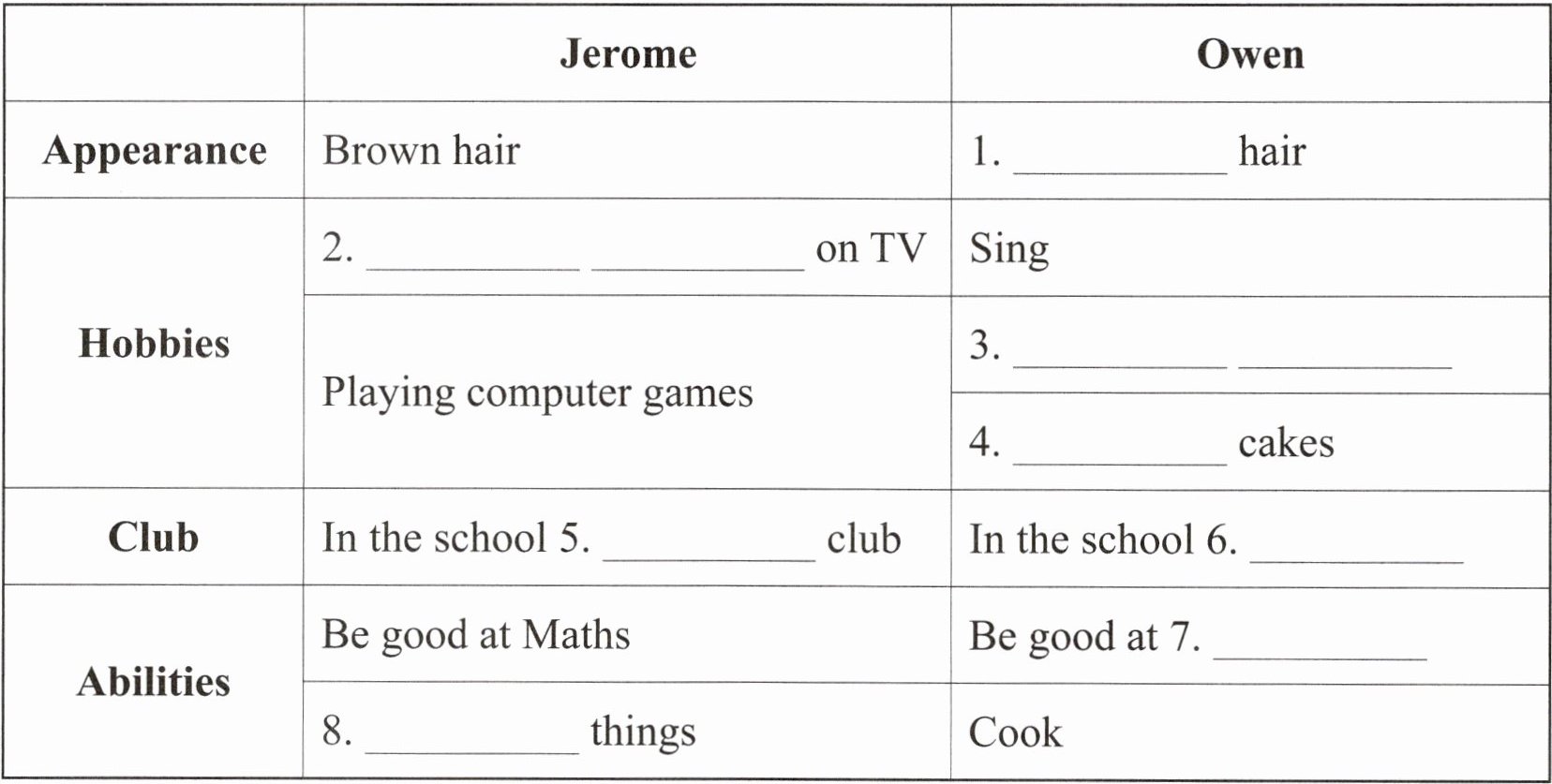 |  | Jerome | Owen |
|---|---|---|
| Appearance | Brown hair | 1. ____ hair |
| Hobbies | 2. ____ ____ on TV | Sing |
|  | Playing computer games | 3. ____ ____ |
|  |  | 4. ____ cakes |
| Club | In the school 5. ____ club | In the school 6. ____ |
| Abilities | Be good at Maths | Be good at 7. ____ |
|  | 8. ____ things | Cook |